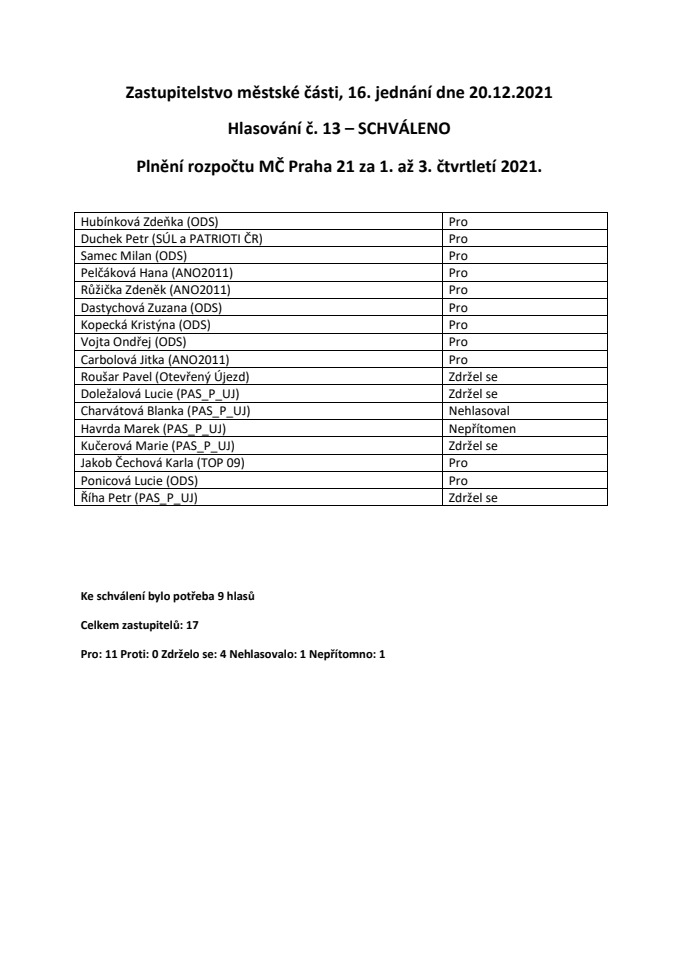 Zastupitelstvo městské části, 16. jednání dne 20.12.2021

Hlasování č. 13 – SCHVÁLENO

Plnění rozpočtu MČ Praha 21 za 1. až 3. čtvrtletí 2021.

| | |
|---|---|
| Hubínková Zdeňka (ODS) | Pro |
| Duchek Petr (SÚL a PATRIOTI ČR) | Pro |
| Samec Milan (ODS) | Pro |
| Pelčáková Hana (ANO2011) | Pro |
| Růžička Zdeněk (ANO2011) | Pro |
| Dastychová Zuzana (ODS) | Pro |
| Kopecká Kristýna (ODS) | Pro |
| Vojta Ondřej (ODS) | Pro |
| Carbolová Jitka (ANO2011) | Pro |
| Roušar Pavel (Otevřený Újezd) | Zdržel se |
| Doležalová Lucie (PAS_P_UJ) | Zdržel se |
| Charvátová Blanka (PAS_P_UJ) | Nehlasoval |
| Havrda Marek (PAS_P_UJ) | Nepřítomen |
| Kučerová Marie (PAS_P_UJ) | Zdržel se |
| Jakob Čechová Karla (TOP 09) | Pro |
| Ponicová Lucie (ODS) | Pro |
| Říha Petr (PAS_P_UJ) | Zdržel se |

Ke schválení bylo potřeba 9 hlasů

Celkem zastupitelů: 17

Pro: 11 Proti: 0 Zdrželo se: 4 Nehlasovalo: 1 Nepřítomno: 1